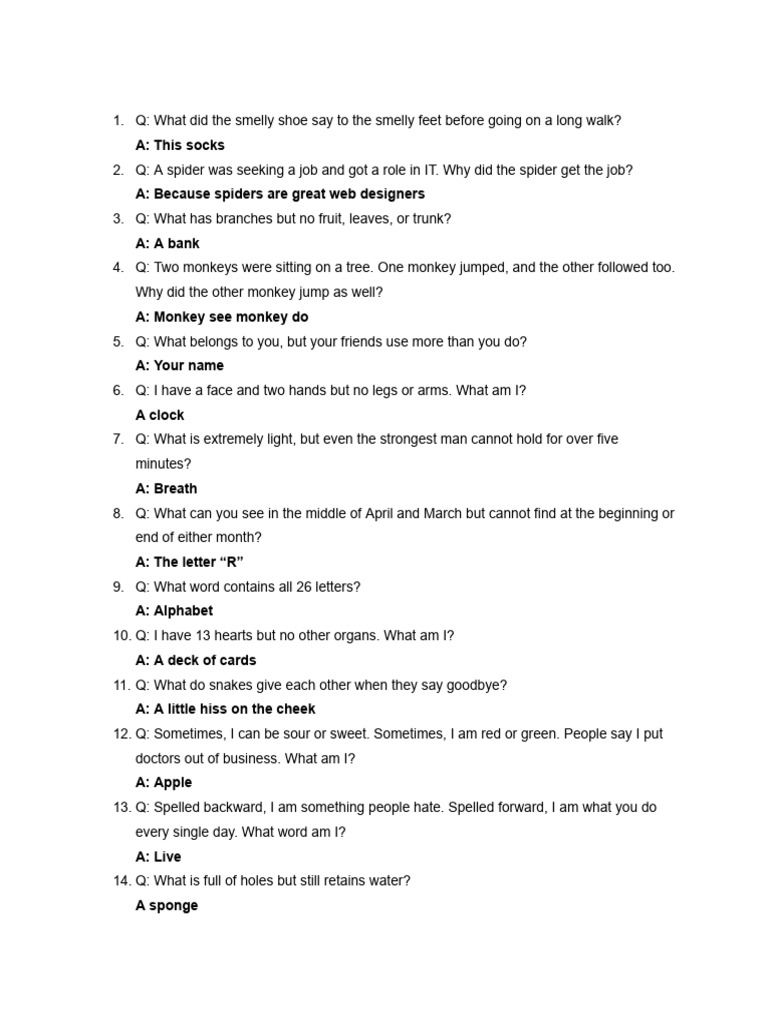 1. Q: What did the smelly shoe say to the smelly feet before going on a long walk?
A: This socks
2. Q: A spider was seeking a job and got a role in IT. Why did the spider get the job?
A: Because spiders are great web designers
3. Q: What has branches but no fruit, leaves, or trunk?
A: A bank
4. Q: Two monkeys were sitting on a tree. One monkey jumped, and the other followed too. Why did the other monkey jump as well?
A: Monkey see monkey do
5. Q: What belongs to you, but your friends use more than you do?
A: Your name
6. Q: I have a face and two hands but no legs or arms. What am I?
A clock
7. Q: What is extremely light, but even the strongest man cannot hold for over five minutes?
A: Breath
8. Q: What can you see in the middle of April and March but cannot find at the beginning or end of either month?
A: The letter “R”
9. Q: What word contains all 26 letters?
A: Alphabet
10. Q: I have 13 hearts but no other organs. What am I?
A: A deck of cards
11. Q: What do snakes give each other when they say goodbye?
A: A little hiss on the cheek
12. Q: Sometimes, I can be sour or sweet. Sometimes, I am red or green. People say I put doctors out of business. What am I?
A: Apple
13. Q: Spelled backward, I am something people hate. Spelled forward, I am what you do every single day. What word am I?
A: Live
14. Q: What is full of holes but still retains water?
A sponge